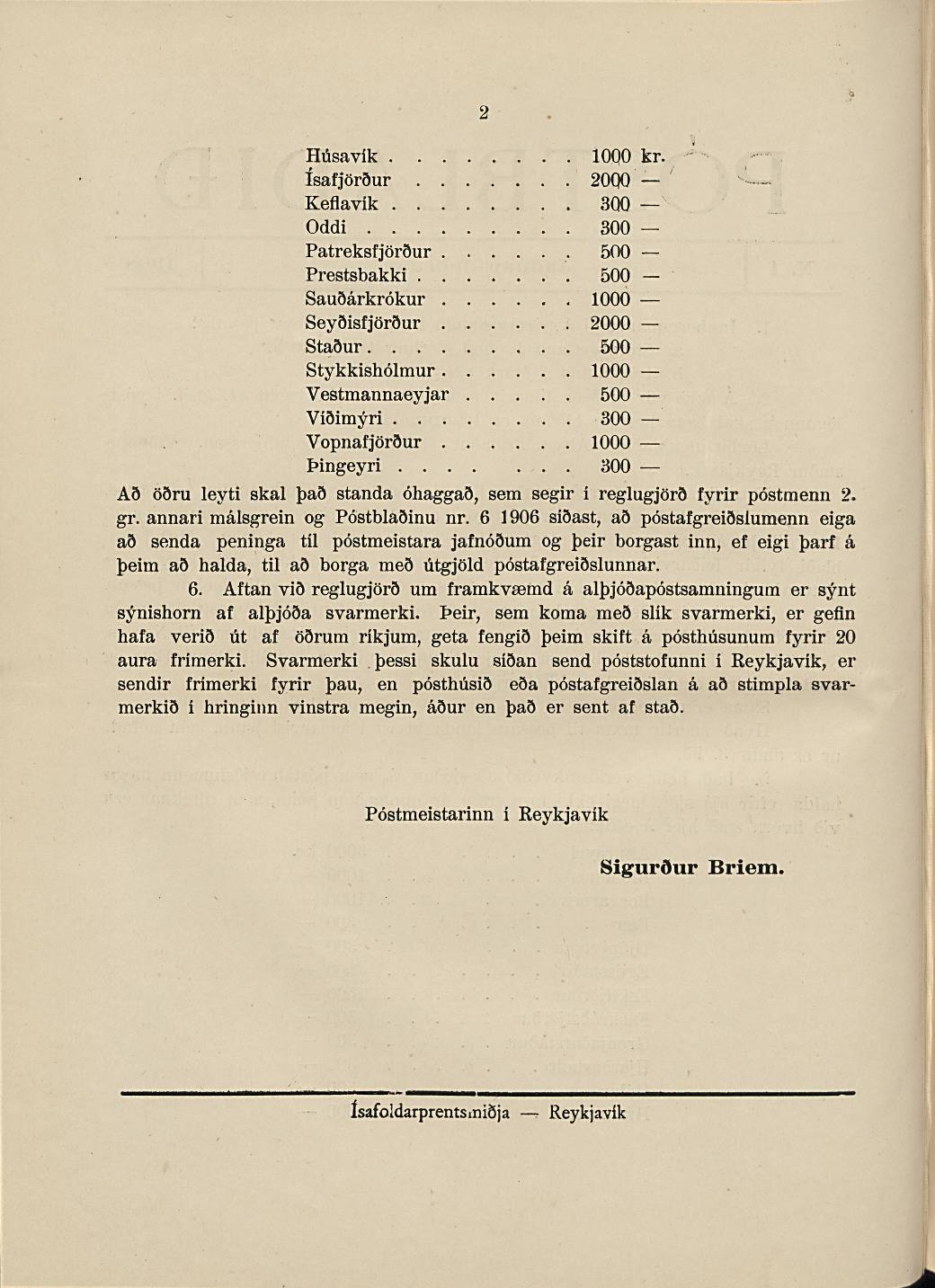 2

Húsavík 1000 kr.
Ísafjörður 2000 —
Keflavík 300 —
Oddi 300 —
Patreksfjörður 500 —
Prestsbakki 500 —
Sauðárkrókur 1000 —
Seyðisfjörður 2000 —
Staður 500 —
Stykkishólmur 1000 —
Vestmannaeyjar 500 —
Víðimýri 300 —
Vopnafjörður 1000 —
Þingeyri 300 —

Að öðru leyti skal það standa óhaggað, sem segir í reglugjörð fyrir póstmenn 2. gr. annari málsgrein og Póstblaðinu nr. 6 1906 síðast, að póstafgreiðslumenn eiga að senda peninga til póstmeistara jafnóðum og þeir borgast inn, ef eigi þarf á þeim að halda, til að borga með útgjöld póstafgreiðslunnar.

6. Aftan við reglugjörð um framkvæmd á alþjóðapóstsamningum er sýnt sýnishorn af alþjóða svarmerki. Þeir, sem koma með slík svarmerki, er gefin hafa verið út af öðrum ríkjum, geta fengið þeim skift á pósthúsunum fyrir 20 aura frímerki. Svarmerki þessi skulu síðan send póststofunni í Reykjavík, er sendir frímerki fyrir þau, en pósthúsið eða póstafgreiðslan á að stimpla svarmerkið í hringinn vinstra megin, áður en það er sent af stað.

Póstmeistarinn í Reykjavík

Sigurður Briem.

Ísafoldarprentsmiðja — Reykjavík